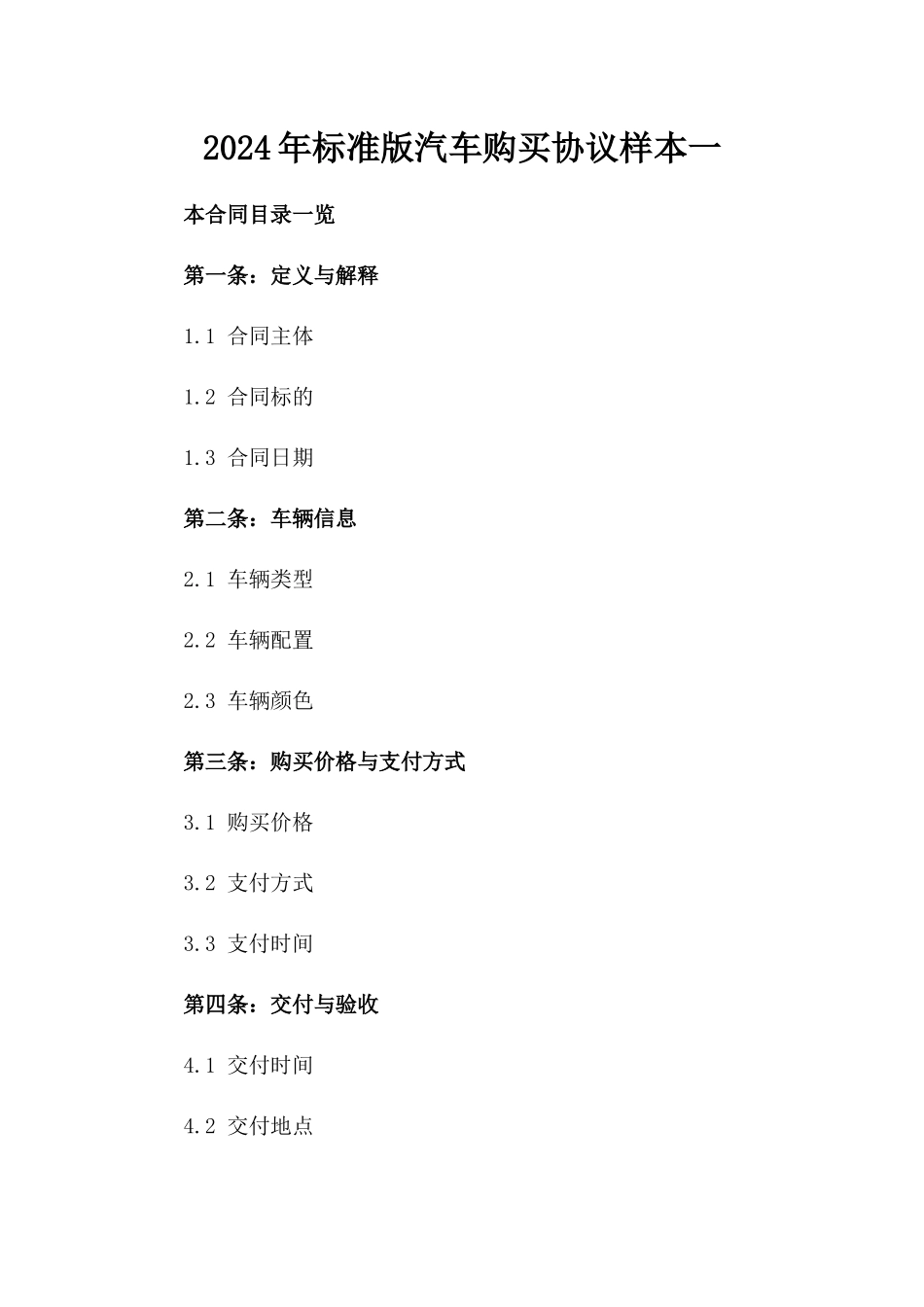 2024年标准版汽车购买协议样本一

本合同目录一览

第一条：定义与解释

1.1 合同主体

1.2 合同标的

1.3 合同日期

第二条：车辆信息

2.1 车辆类型

2.2 车辆配置

2.3 车辆颜色

第三条：购买价格与支付方式

3.1 购买价格

3.2 支付方式

3.3 支付时间

第四条：交付与验收

4.1 交付时间

4.2 交付地点